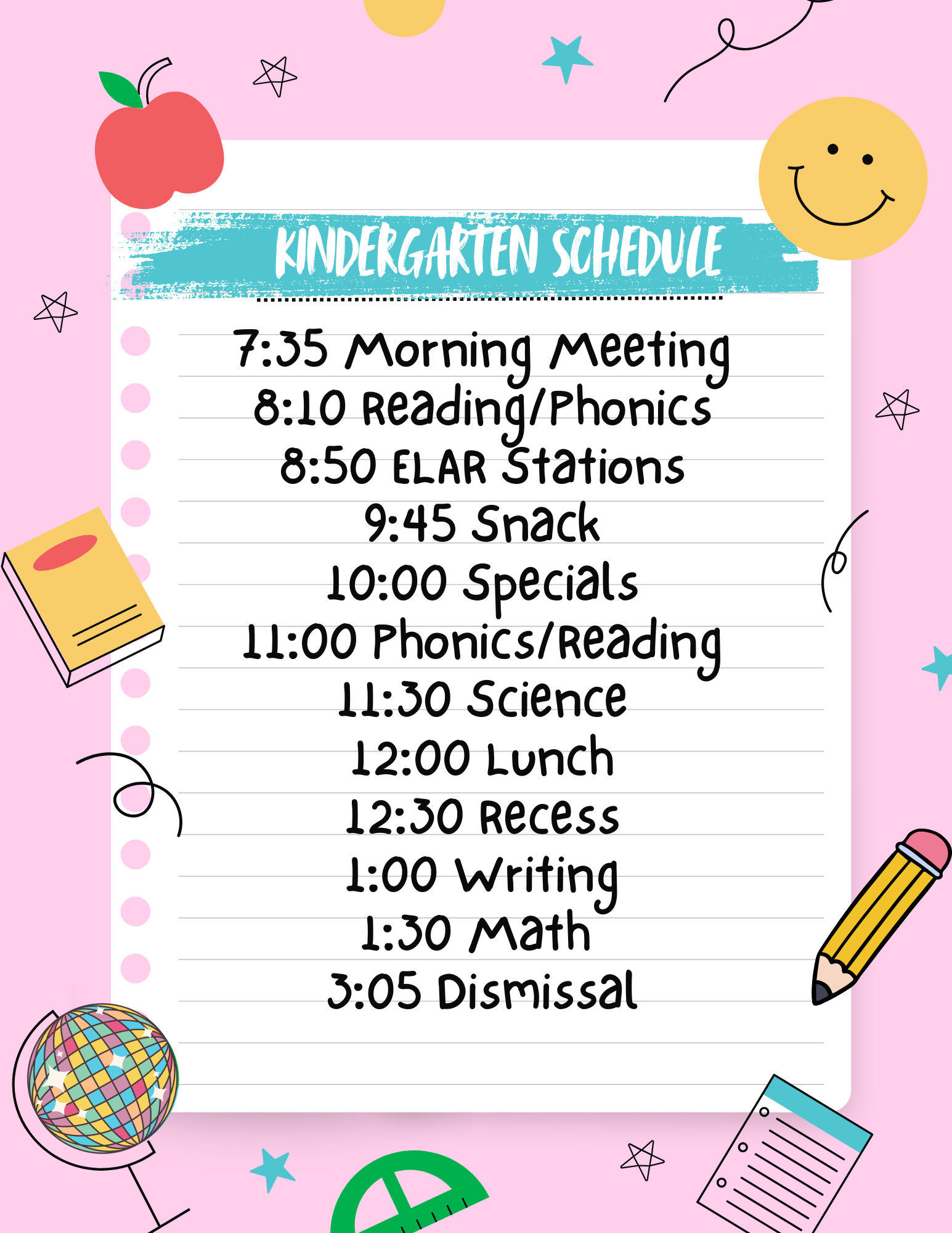 KINDERGARTEN SCHEDULE

7:35 Morning Meeting
8:10 Reading/Phonics
8:50 ELAR Stations
9:45 Snack
10:00 Specials
11:00 Phonics/Reading
11:30 Science
12:00 Lunch
12:30 Recess
1:00 Writing
1:30 Math
3:05 Dismissal